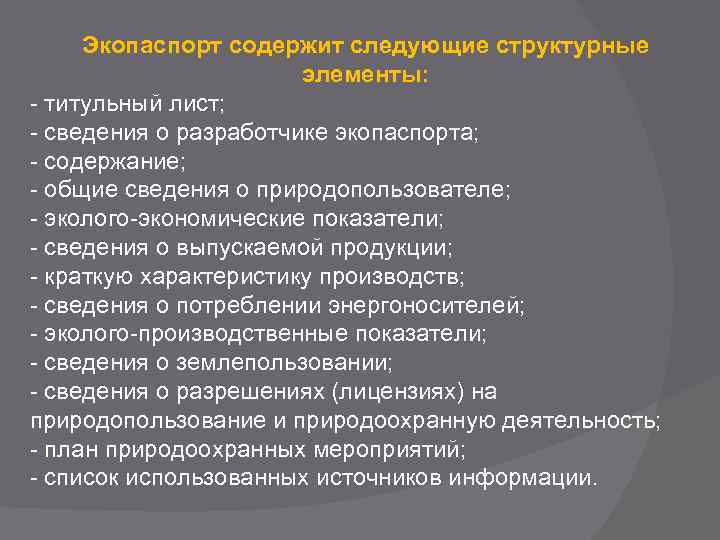 Экопаспорт содержит следующие структурные элементы:

- титульный лист;
- сведения о разработчике экопаспорта;
- содержание;
- общие сведения о природопользователе;
- эколого-экономические показатели;
- сведения о выпускаемой продукции;
- краткую характеристику производств;
- сведения о потреблении энергоносителей;
- эколого-производственные показатели;
- сведения о землепользовании;
- сведения о разрешениях (лицензиях) на природопользование и природоохранную деятельность;
- план природоохранных мероприятий;
- список использованных источников информации.